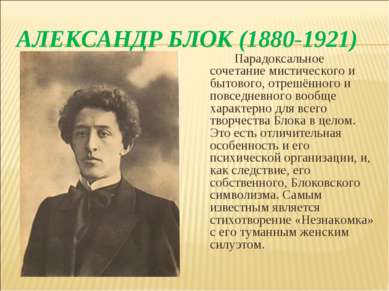 АЛЕКСАНДР БЛОК (1880-1921)

Парадоксальное сочетание мистического и бытового, отрешённого и повседневного вообще характерно для всего творчества Блока в целом. Это есть отличительная особенность и его психической организации, и, как следствие, его собственного, Блоковского символизма. Самым известным является стихотворение «Незнакомка» с его туманным женским силуэтом.